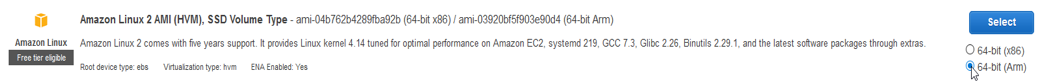 Amazon Linux
Free tier eligible

Amazon Linux 2 AMI (HVM), SSD Volume Type - ami-04b762b4289fba92b (64-bit x86) / ami-03920bf5f903e90d4 (64-bit Arm)

Amazon Linux 2 comes with five years support. It provides Linux kernel 4.14 tuned for optimal performance on Amazon EC2, systemd 219, GCC 7.3, Glibc 2.26, Binutils 2.29.1, and the latest software packages through extras.

Root device type: ebs Virtualization type: hvm ENA Enabled: Yes

Select

64-bit (x86)
64-bit (Arm)